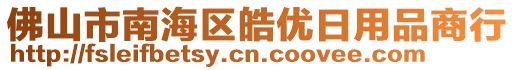 佛山市南海区皓优日用品商行
http://fsleifbetsy.cn.coovee.com